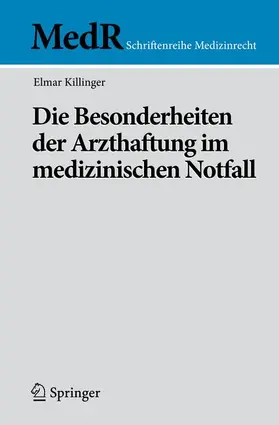 MedR Schriftenreihe Medizinrecht

Elmar Killinger

Die Besonderheiten der Arzthaftung im medizinischen Notfall

Springer